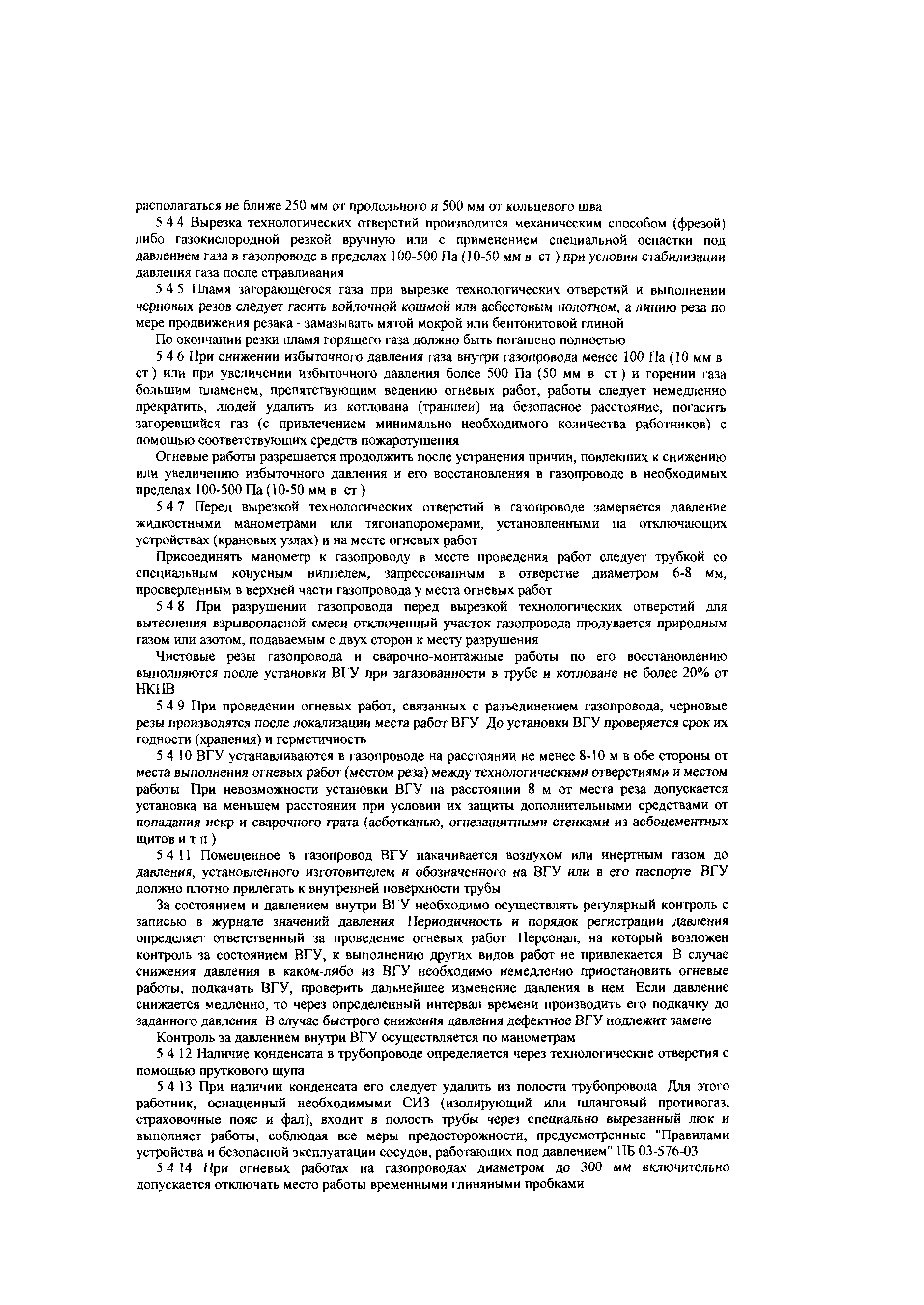 располагаться не ближе 250 мм от продольного и 500 мм от кольцевого шва

5 4 4 Вырезка технологических отверстий производится механическим способом (фрезой) либо газокислородной резкой вручную или с применением специальной оснастки под давлением газа в газопроводе в пределах 100-500 Па (10-50 мм в ст ) при условии стабилизации давления газа после стравливания

5 4 5 Пламя загорающегося газа при вырезке технологических отверстий и выполнении черновых резов следует гасить войлочной кошмой или асбестовым полотном, а линию реза по мере продвижения резака - замазывать мятой мокрой или бентонитовой глиной

По окончании резки пламя горящего газа должно быть погашено полностью

5 4 6 При снижении избыточного давления газа внутри газопровода менее 100 Па (10 мм в ст ) или при увеличении избыточного давления более 500 Па (50 мм в ст ) и горении газа большим пламенем, препятствующим ведению огневых работ, работы следует немедленно прекратить, людей удалить из котлована (траншеи) на безопасное расстояние, погасить загоревшийся газ (с привлечением минимально необходимого количества работников) с помощью соответствующих средств пожаротушения

Огневые работы разрешается продолжить после устранения причин, повлекших к снижению или увеличению избыточного давления и его восстановления в газопроводе в необходимых пределах 100-500 Па (10-50 мм в ст )

5 4 7 Перед вырезкой технологических отверстий в газопроводе замеряется давление жидкостными манометрами или тягонапоромерами, установленными на отключающих устройствах (крановых узлах) и на месте огневых работ

Присоединять манометр к газопроводу в месте проведения работ следует трубкой со специальным конусным ниппелем, запрессованным в отверстие диаметром 6-8 мм, просверленным в верхней части газопровода у места огневых работ

5 4 8 При разрушении газопровода перед вырезкой технологических отверстий для вытеснения взрывоопасной смеси отключенный участок газопровода продувается природным газом или азотом, подаваемым с двух сторон к месту разрушения

Чистовые резы газопровода и сварочно-монтажные работы по его восстановлению выполняются после установки ВГУ при загазованности в трубе и котловане не более 20% от НКПВ

5 4 9 При проведении огневых работ, связанных с разъединением газопровода, черновые резы производятся после локализации места работ ВГУ До установки ВГУ проверяется срок их годности (хранения) и герметичность

5 4 10 ВГУ устанавливаются в газопроводе на расстоянии не менее 8-10 м в обе стороны от места выполнения огневых работ (местом реза) между технологическими отверстиями и местом работы При невозможности установки ВГУ на расстоянии 8 м от места реза допускается установка на меньшем расстоянии при условии их защиты дополнительными средствами от попадания искр и сварочного грата (асботканью, огнезащитными стенками из асбоцементных щитов и т п )

5 4 11 Помещенное в газопровод ВГУ накачивается воздухом или инертным газом до давления, установленного изготовителем и обозначенного на ВГУ или в его паспорте ВГУ должно плотно прилегать к внутренней поверхности трубы

За состоянием и давлением внутри ВГУ необходимо осуществлять регулярный контроль с записью в журнале значений давления Периодичность и порядок регистрации давления определяет ответственный за проведение огневых работ Персонал, на который возложен контроль за состоянием ВГУ, к выполнению других видов работ не привлекается В случае снижения давления в каком-либо из ВГУ необходимо немедленно приостановить огневые работы, подкачать ВГУ, проверить дальнейшее изменение давления в нем Если давление снижается медленно, то через определенный интервал времени производить его подкачку до заданного давления В случае быстрого снижения давления дефектное ВГУ подлежит замене

Контроль за давлением внутри ВГУ осуществляется по манометрам

5 4 12 Наличие конденсата в трубопроводе определяется через технологические отверстия с помощью пруткового щупа

5 4 13 При наличии конденсата его следует удалить из полости трубопровода Для этого работник, оснащенный необходимыми СИЗ (изолирующий или шланговый противогаз, страховочные пояс и фал), входит в полость трубы через специально вырезанный люк и выполняет работы, соблюдая все меры предосторожности, предусмотренные "Правилами устройства и безопасной эксплуатации сосудов, работающих под давлением" ПБ 03-576-03

5 4 14 При огневых работах на газопроводах диаметром до 300 мм включительно допускается отключать место работы временными глиняными пробками